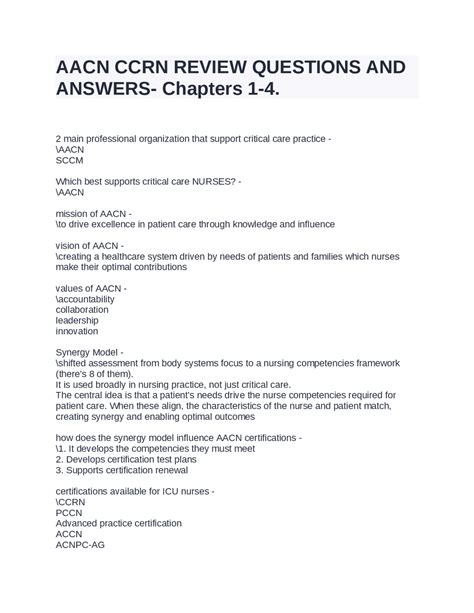 AACN CCRN REVIEW QUESTIONS AND ANSWERS- Chapters 1-4.

2 main professional organization that support critical care practice -
\AACN
SCCM

Which best supports critical care NURSES? -
\AACN

mission of AACN -
\to drive excellence in patient care through knowledge and influence

vision of AACN -
\creating a healthcare system driven by needs of patients and families which nurses make their optimal contributions

values of AACN -
\accountability
collaboration
leadership
innovation

Synergy Model -
\shifted assessment from body systems focus to a nursing competencies framework (there's 8 of them).
It is used broadly in nursing practice, not just critical care.
The central idea is that a patient's needs drive the nurse competencies required for patient care. When these align, the characteristics of the nurse and patient match, creating synergy and enabling optimal outcomes

how does the synergy model influence AACN certifications -
\1. It develops the competencies they must meet
2. Develops certification test plans
3. Supports certification renewal

certifications available for ICU nurses -
\CCRN
PCCN
Advanced practice certification
ACCN
ACNPC-AG